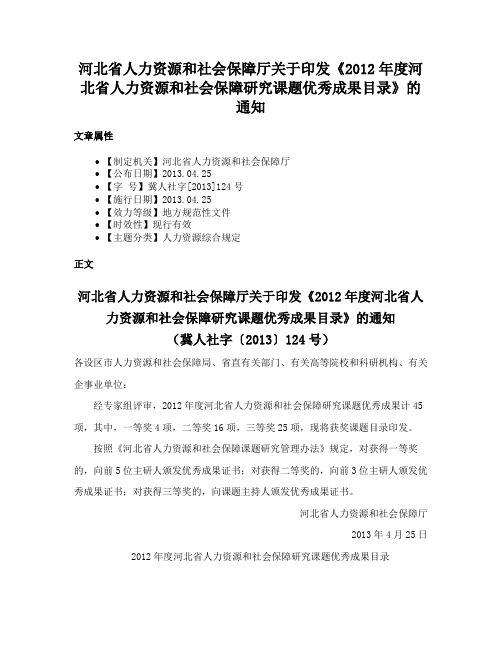 河北省人力资源和社会保障厅关于印发《2012年度河北省人力资源和社会保障研究课题优秀成果目录》的通知

文章属性

• 【制定机关】河北省人力资源和社会保障厅
• 【公布日期】2013.04.25
• 【字　号】冀人社字[2013]124号
• 【施行日期】2013.04.25
• 【效力等级】地方规范性文件
• 【时效性】现行有效
• 【主题分类】人力资源综合规定

正文

河北省人力资源和社会保障厅关于印发《2012年度河北省人力资源和社会保障研究课题优秀成果目录》的通知
（冀人社字〔2013〕124号）

各设区市人力资源和社会保障局、省直有关部门、有关高等院校和科研机构、有关企事业单位：

经专家组评审，2012年度河北省人力资源和社会保障研究课题优秀成果计45项，其中，一等奖4项，二等奖16项，三等奖25项，现将获奖课题目录印发。

按照《河北省人力资源和社会保障课题研究管理办法》规定，对获得一等奖的，向前5位主研人颁发优秀成果证书；对获得二等奖的，向前3位主研人颁发优秀成果证书；对获得三等奖的，向课题主持人颁发优秀成果证书。

河北省人力资源和社会保障厅

2013年4月25日

2012年度河北省人力资源和社会保障研究课题优秀成果目录